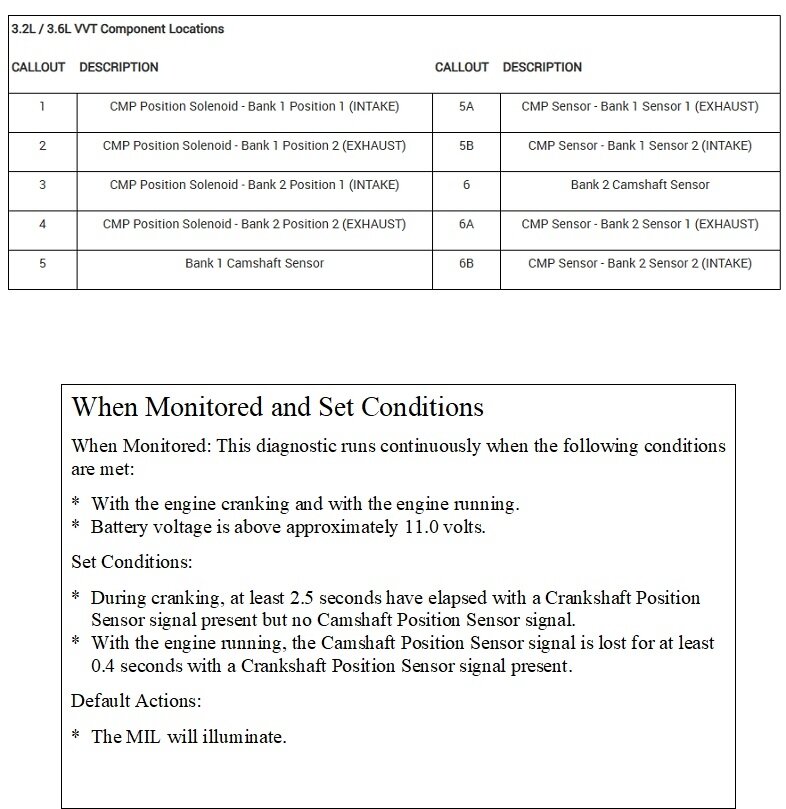 3.2L / 3.6L VVT Component Locations

| CALLOUT | DESCRIPTION | CALLOUT | DESCRIPTION |
|---|---|---|---|
| 1 | CMP Position Solenoid - Bank 1 Position 1 (INTAKE) | 5A | CMP Sensor - Bank 1 Sensor 1 (EXHAUST) |
| 2 | CMP Position Solenoid - Bank 1 Position 2 (EXHAUST) | 5B | CMP Sensor - Bank 1 Sensor 2 (INTAKE) |
| 3 | CMP Position Solenoid - Bank 2 Position 1 (INTAKE) | 6 | Bank 2 Camshaft Sensor |
| 4 | CMP Position Solenoid - Bank 2 Position 2 (EXHAUST) | 6A | CMP Sensor - Bank 2 Sensor 1 (EXHAUST) |
| 5 | Bank 1 Camshaft Sensor | 6B | CMP Sensor - Bank 2 Sensor 2 (INTAKE) |

When Monitored and Set Conditions

When Monitored: This diagnostic runs continuously when the following conditions are met:

* With the engine cranking and with the engine running.
* Battery voltage is above approximately 11.0 volts.

Set Conditions:

* During cranking, at least 2.5 seconds have elapsed with a Crankshaft Position Sensor signal present but no Camshaft Position Sensor signal.
* With the engine running, the Camshaft Position Sensor signal is lost for at least 0.4 seconds with a Crankshaft Position Sensor signal present.

Default Actions:

* The MIL will illuminate.